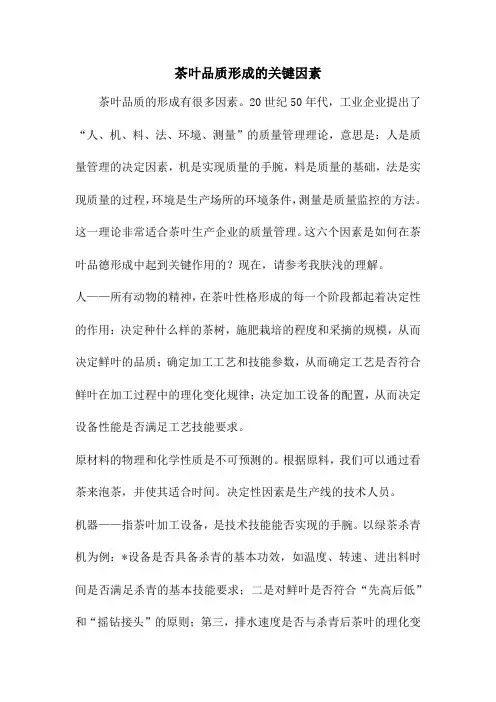 茶叶品质形成的关键因素

茶叶品质的形成有很多因素。20世纪50年代，工业企业提出了“人、机、料、法、环境、测量”的质量管理理论，意思是：人是质量管理的决定因素，机是实现质量的手腕，料是质量的基础，法是实现质量的过程，环境是生产场所的环境条件，测量是质量监控的方法。这一理论非常适合茶叶生产企业的质量管理。这六个因素是如何在茶叶品德形成中起到关键作用的？现在，请参考我肤浅的理解。

人——所有动物的精神，在茶叶性格形成的每一个阶段都起着决定性的作用：决定种什么样的茶树，施肥栽培的程度和采摘的规模，从而决定鲜叶的品质；确定加工工艺和技能参数，从而确定工艺是否符合鲜叶在加工过程中的理化变化规律；决定加工设备的配置，从而决定设备性能是否满足工艺技能要求。

原材料的物理和化学性质是不可预测的。根据原料，我们可以通过看茶来泡茶，并使其适合时间。决定性因素是生产线的技术人员。

机器——指茶叶加工设备，是技术技能能否实现的手腕。以绿茶杀青机为例：*设备是否具备杀青的基本功效，如温度、转速、进出料时间是否满足杀青的基本技能要求；二是对鲜叶是否符合“先高后低”和“摇钻接头”的原则；第三，排水速度是否与杀青后茶叶的理化变